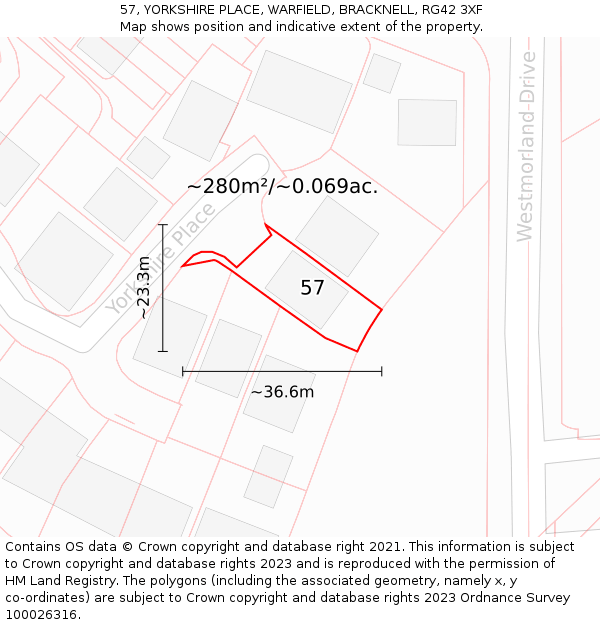 57, YORKSHIRE PLACE, WARFIELD, BRACKNELL, RG42 3XF
Map shows position and indicative extent of the property.

Westmorland Drive

~280m²/~0.069ac.

Yorkshire Place

~23.3m

57

~36.6m

Contains OS data © Crown copyright and database right 2021. This information is subject to Crown copyright and database rights 2023 and is reproduced with the permission of HM Land Registry. The polygons (including the associated geometry, namely x, y co-ordinates) are subject to Crown copyright and database rights 2023 Ordnance Survey 100026316.